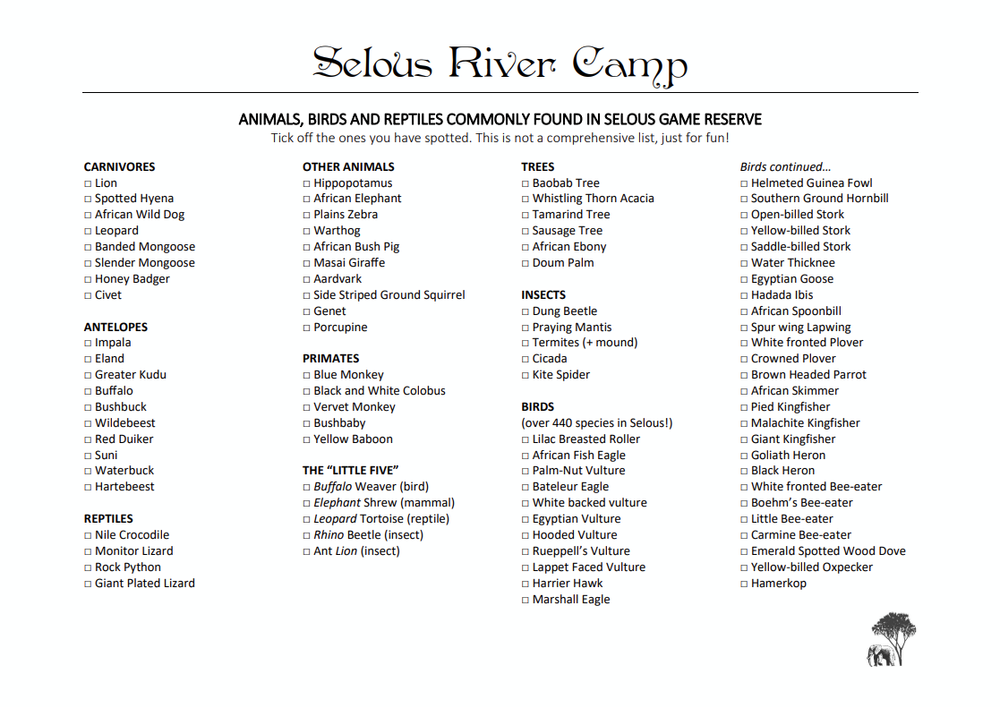 Selous River Camp

ANIMALS, BIRDS AND REPTILES COMMONLY FOUND IN SELOUS GAME RESERVE
Tick off the ones you have spotted. This is not a comprehensive list, just for fun!

CARNIVORES
☐ Lion
☐ Spotted Hyena
☐ African Wild Dog
☐ Leopard
☐ Banded Mongoose
☐ Slender Mongoose
☐ Honey Badger
☐ Civet

ANTELOPES
☐ Impala
☐ Eland
☐ Greater Kudu
☐ Buffalo
☐ Bushbuck
☐ Wildebeest
☐ Red Duiker
☐ Suni
☐ Waterbuck
☐ Hartebeest

REPTILES
☐ Nile Crocodile
☐ Monitor Lizard
☐ Rock Python
☐ Giant Plated Lizard

OTHER ANIMALS
☐ Hippopotamus
☐ African Elephant
☐ Plains Zebra
☐ Warthog
☐ African Bush Pig
☐ Masai Giraffe
☐ Aardvark
☐ Side Striped Ground Squirrel
☐ Genet
☐ Porcupine

PRIMATES
☐ Blue Monkey
☐ Black and White Colobus
☐ Vervet Monkey
☐ Bushbaby
☐ Yellow Baboon

THE "LITTLE FIVE"
☐ Buffalo Weaver (bird)
☐ Elephant Shrew (mammal)
☐ Leopard Tortoise (reptile)
☐ Rhino Beetle (insect)
☐ Ant Lion (insect)

TREES
☐ Baobab Tree
☐ Whistling Thorn Acacia
☐ Tamarind Tree
☐ Sausage Tree
☐ African Ebony
☐ Doum Palm

INSECTS
☐ Dung Beetle
☐ Praying Mantis
☐ Termites (+ mound)
☐ Cicada
☐ Kite Spider

BIRDS
(over 440 species in Selous!)
☐ Lilac Breasted Roller
☐ African Fish Eagle
☐ Palm-Nut Vulture
☐ Bateleur Eagle
☐ White backed vulture
☐ Egyptian Vulture
☐ Hooded Vulture
☐ Rueppell's Vulture
☐ Lappet Faced Vulture
☐ Harrier Hawk
☐ Marshall Eagle

Birds continued…
☐ Helmeted Guinea Fowl
☐ Southern Ground Hornbill
☐ Open-billed Stork
☐ Yellow-billed Stork
☐ Saddle-billed Stork
☐ Water Thicknee
☐ Egyptian Goose
☐ Hadada Ibis
☐ African Spoonbill
☐ Spur wing Lapwing
☐ White fronted Plover
☐ Crowned Plover
☐ Brown Headed Parrot
☐ African Skimmer
☐ Pied Kingfisher
☐ Malachite Kingfisher
☐ Giant Kingfisher
☐ Goliath Heron
☐ Black Heron
☐ White fronted Bee-eater
☐ Boehm's Bee-eater
☐ Little Bee-eater
☐ Carmine Bee-eater
☐ Emerald Spotted Wood Dove
☐ Yellow-billed Oxpecker
☐ Hamerkop